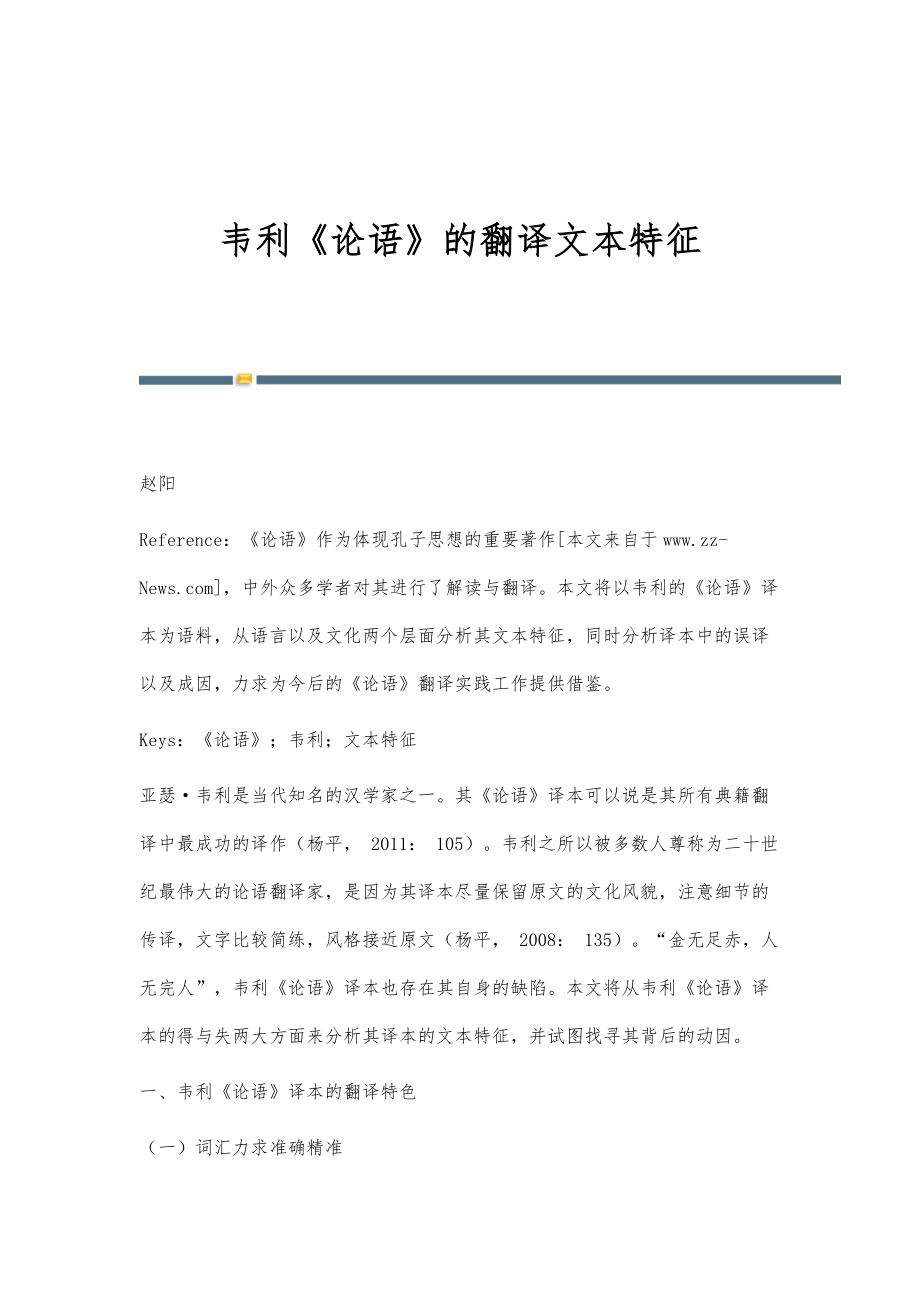 韦利《论语》的翻译文本特征

赵阳

Reference：《论语》作为体现孔子思想的重要著作[本文来自于www.zz-News.com]，中外众多学者对其进行了解读与翻译。本文将以韦利的《论语》译本为语料，从语言以及文化两个层面分析其文本特征，同时分析译本中的误译以及成因，力求为今后的《论语》翻译实践工作提供借鉴。

Keys：《论语》；韦利；文本特征

亚瑟·韦利是当代知名的汉学家之一。其《论语》译本可以说是其所有典籍翻译中最成功的译作（杨平， 2011： 105）。韦利之所以被多数人尊称为二十世纪最伟大的论语翻译家，是因为其译本尽量保留原文的文化风貌，注意细节的传译，文字比较简练，风格接近原文（杨平， 2008： 135）。“金无足赤，人无完人”，韦利《论语》译本也存在其自身的缺陷。本文将从韦利《论语》译本的得与失两大方面来分析其译本的文本特征，并试图找寻其背后的动因。

一、韦利《论语》译本的翻译特色

（一）词汇力求准确精准